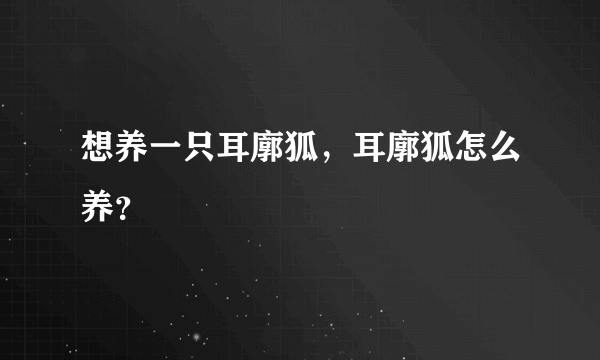 想养一只耳廓狐，耳廓狐怎么养?